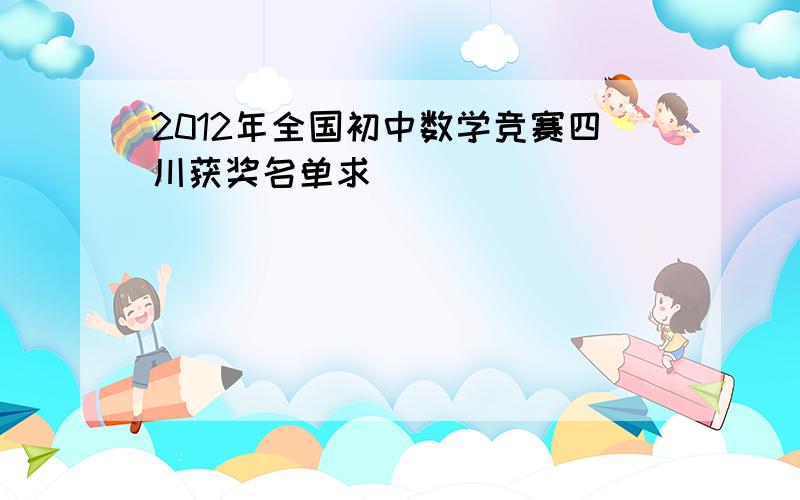 2012年全国初中数学竞赛四川获奖名单求